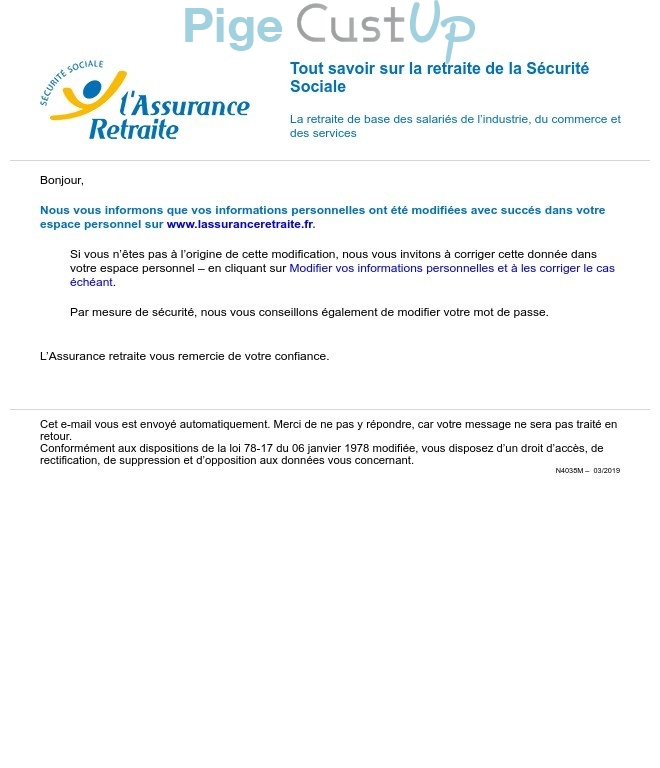 Pige CustUp

SÉCURITÉ SOCIALE
l'Assurance Retraite

Tout savoir sur la retraite de la Sécurité Sociale

La retraite de base des salariés de l'industrie, du commerce et des services

Bonjour,

Nous vous informons que vos informations personnelles ont été modifiées avec succés dans votre espace personnel sur www.lassuranceretraite.fr.

Si vous n'êtes pas à l'origine de cette modification, nous vous invitons à corriger cette donnée dans votre espace personnel – en cliquant sur Modifier vos informations personnelles et à les corriger le cas échéant.

Par mesure de sécurité, nous vous conseillons également de modifier votre mot de passe.

L'Assurance retraite vous remercie de votre confiance.

Cet e-mail vous est envoyé automatiquement. Merci de ne pas y répondre, car votre message ne sera pas traité en retour.
Conformément aux dispositions de la loi 78-17 du 06 janvier 1978 modifiée, vous disposez d'un droit d'accès, de rectification, de suppression et d'opposition aux données vous concernant.

N4035M – 03/2019